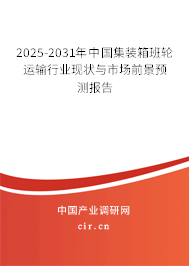 2025-2031年中国集装箱班轮运输行业现状与市场前景预测报告

中国产业调研网
cir.cn